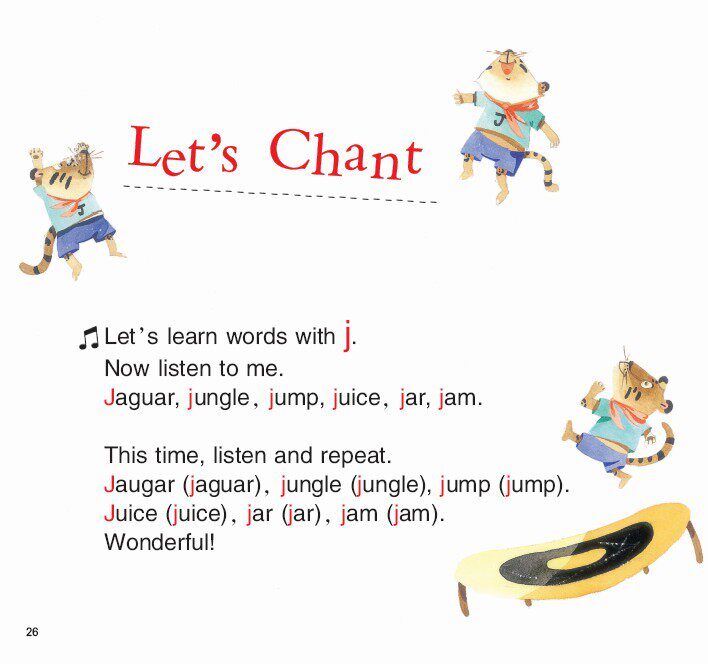 Let's Chant

♫ Let's learn words with j.
Now listen to me.
Jaguar, jungle, jump, juice, jar, jam.

This time, listen and repeat.
Jaugar (jaguar), jungle (jungle), jump (jump).
Juice (juice), jar (jar), jam (jam).
Wonderful!

26